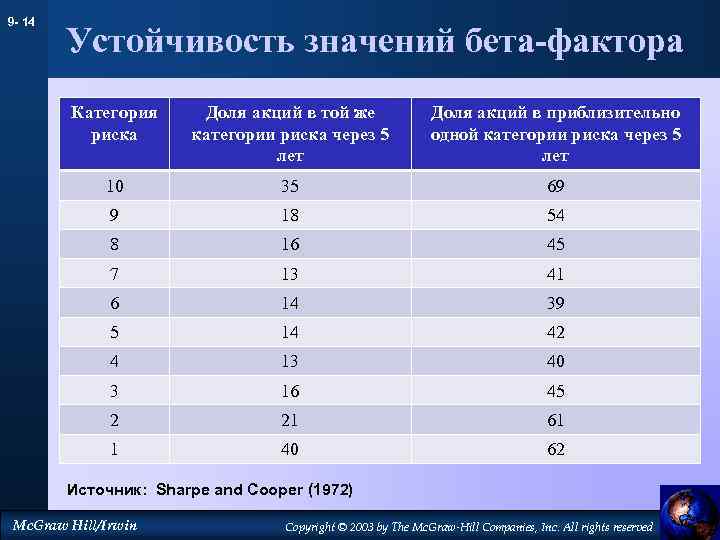 9- 14

Устойчивость значений бета-фактора

| Категория риска | Доля акций в той же категории риска через 5 лет | Доля акций в приблизительно одной категории риска через 5 лет |
|---|---|---|
| 10 | 35 | 69 |
| 9 | 18 | 54 |
| 8 | 16 | 45 |
| 7 | 13 | 41 |
| 6 | 14 | 39 |
| 5 | 14 | 42 |
| 4 | 13 | 40 |
| 3 | 16 | 45 |
| 2 | 21 | 61 |
| 1 | 40 | 62 |

Источник: Sharpe and Cooper (1972)

McGraw Hill/Irwin

Copyright © 2003 by The McGraw-Hill Companies, Inc. All rights reserved